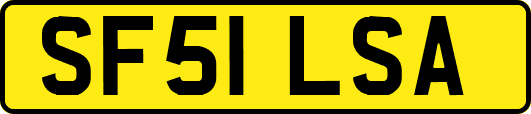 SF51 LSA